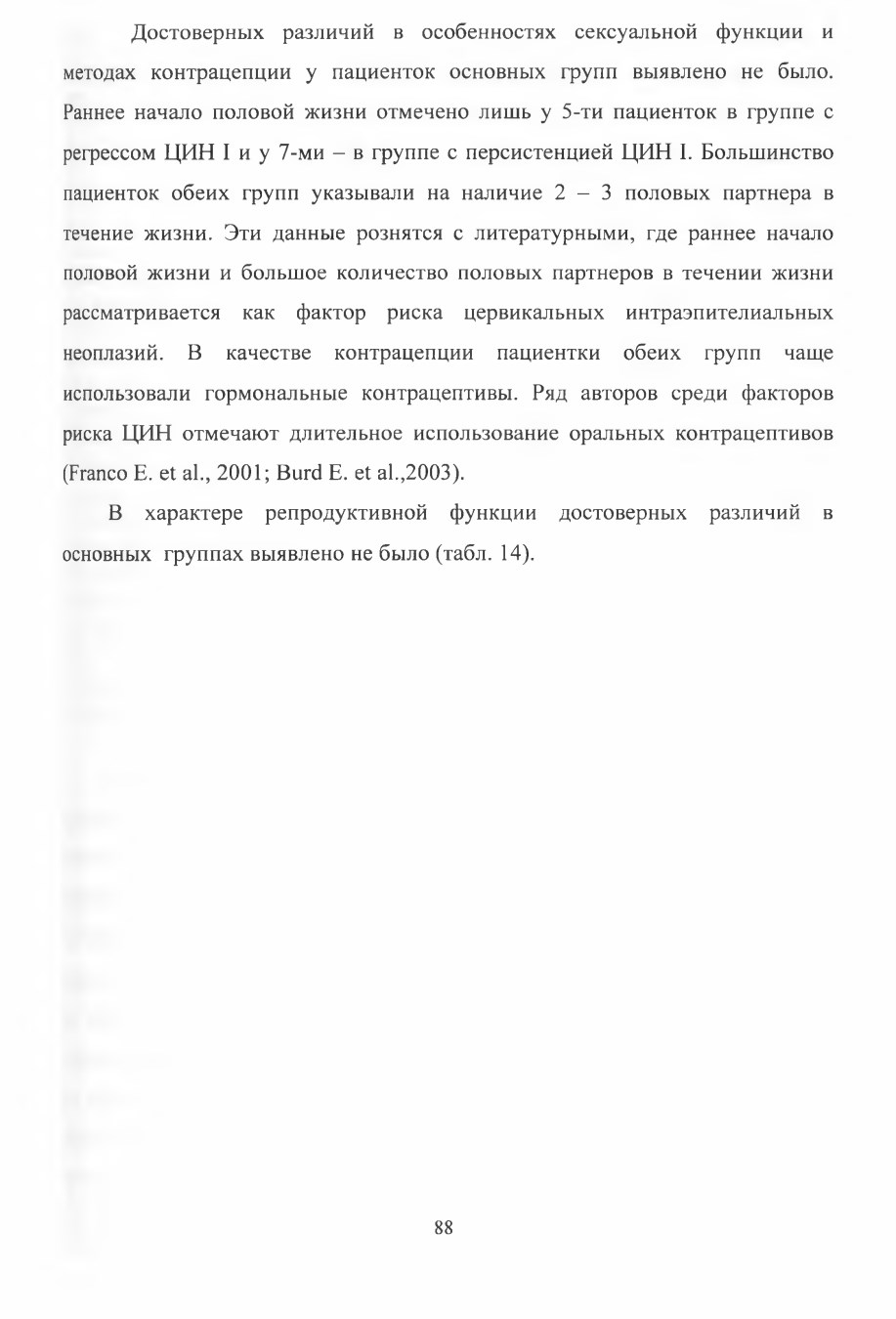 Достоверных различий в особенностях сексуальной функции и методах контрацепции у пациенток основных групп выявлено не было. Раннее начало половой жизни отмечено лишь у 5-ти пациенток в группе с регрессом ЦИН I и у 7-ми – в группе с персистенцией ЦИН I. Большинство пациенток обеих групп указывали на наличие 2 – 3 половых партнера в течение жизни. Эти данные рознятся с литературными, где раннее начало половой жизни и большое количество половых партнеров в течении жизни рассматривается как фактор риска цервикальных интраэпителиальных неоплазий. В качестве контрацепции пациентки обеих групп чаще использовали гормональные контрацептивы. Ряд авторов среди факторов риска ЦИН отмечают длительное использование оральных контрацептивов (Franco E. et al., 2001; Burd E. et al.,2003).

В характере репродуктивной функции достоверных различий в основных группах выявлено не было (табл. 14).

88